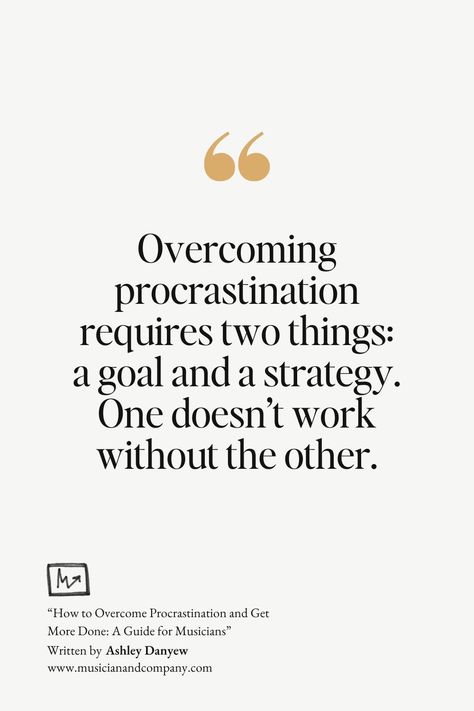 “

Overcoming procrastination requires two things: a goal and a strategy. One doesn’t work without the other.

“How to Overcome Procrastination and Get More Done: A Guide for Musicians”
Written by Ashley Danyew
www.musicianandcompany.com